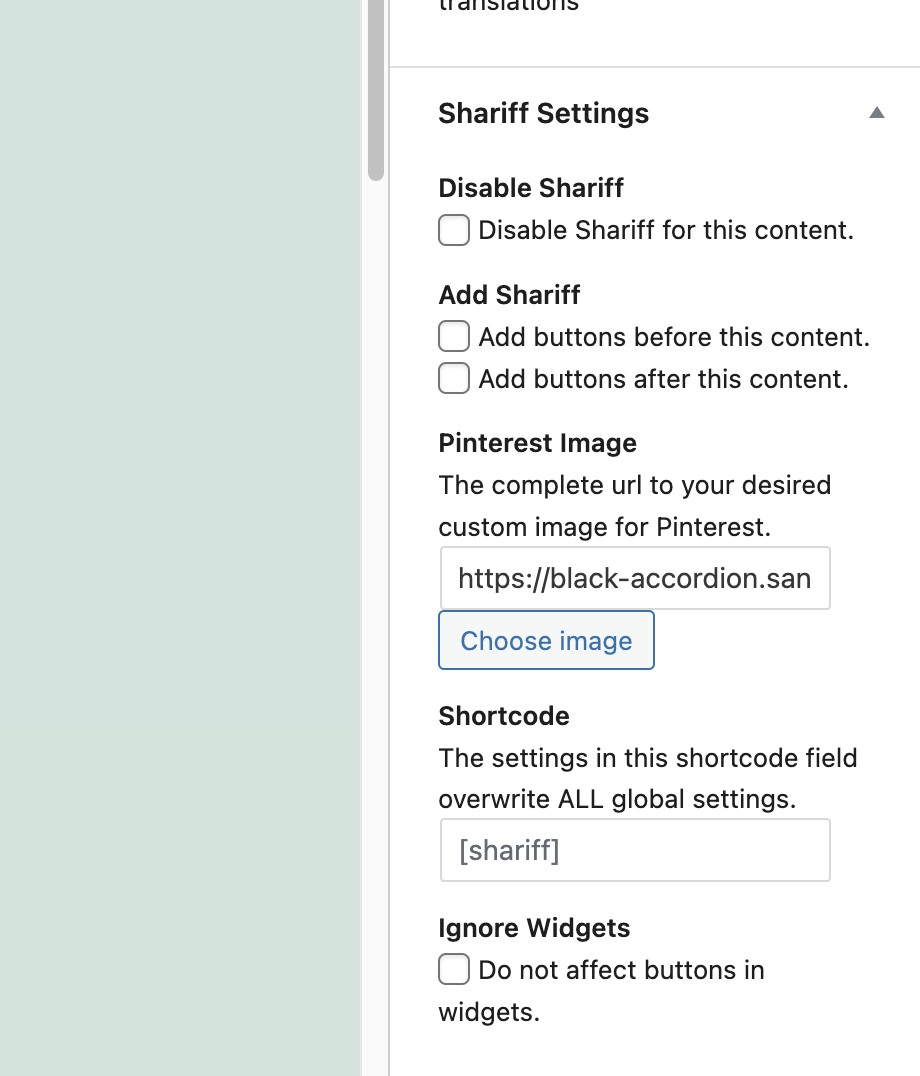 translations

Shariff Settings

Disable Shariff
Disable Shariff for this content.

Add Shariff
Add buttons before this content.
Add buttons after this content.

Pinterest Image
The complete url to your desired custom image for Pinterest.

https://black-accordion.san

Choose image

Shortcode
The settings in this shortcode field overwrite ALL global settings.

[shariff]

Ignore Widgets
Do not affect buttons in widgets.